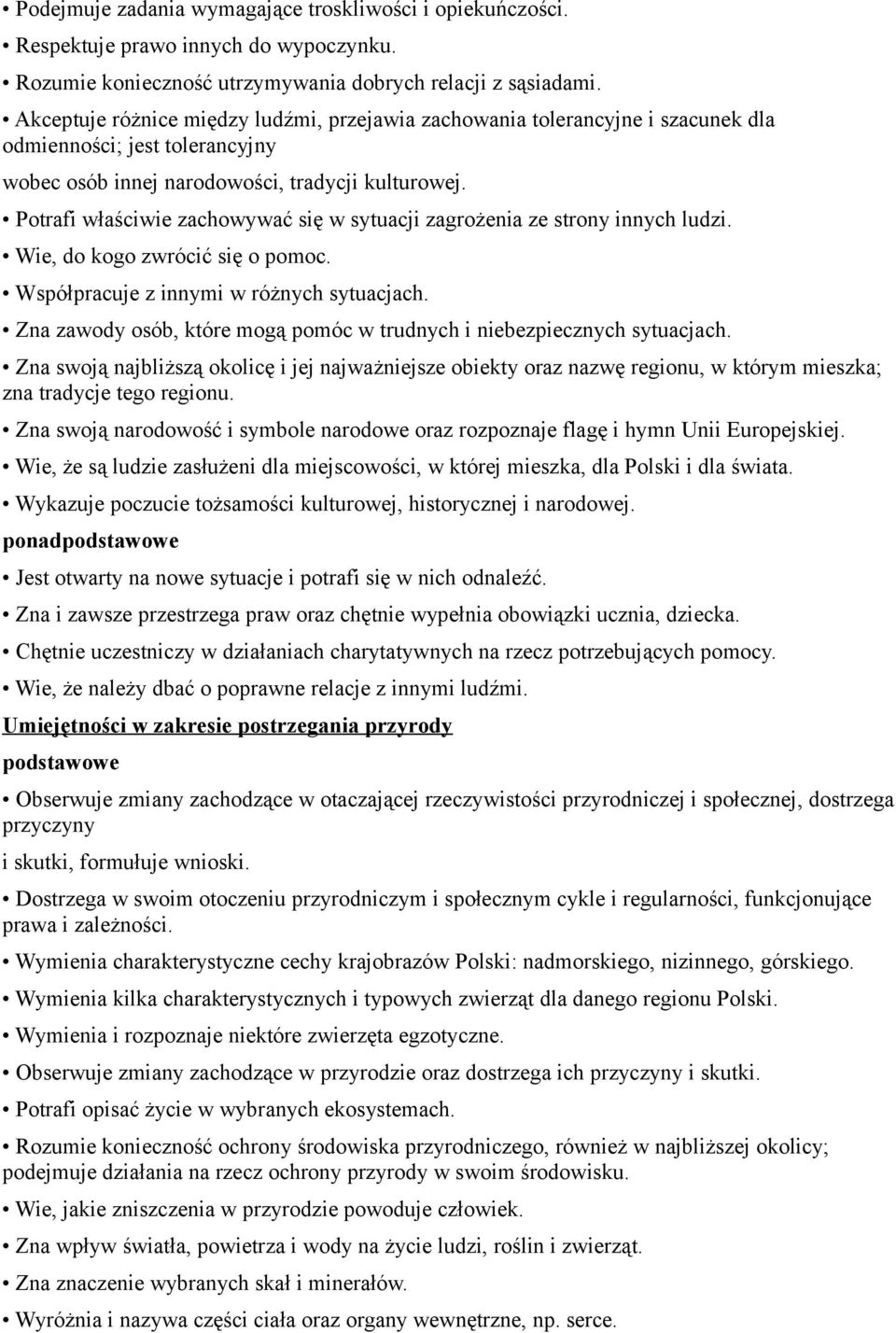 • Podejmuje zadania wymagające troskliwości i opiekuńczości.

• Respektuje prawo innych do wypoczynku.

• Rozumie konieczność utrzymywania dobrych relacji z sąsiadami.

• Akceptuje różnice między ludźmi, przejawia zachowania tolerancyjne i szacunek dla odmienności; jest tolerancyjny

wobec osób innej narodowości, tradycji kulturowej.

• Potrafi właściwie zachowywać się w sytuacji zagrożenia ze strony innych ludzi.

• Wie, do kogo zwrócić się o pomoc.

• Współpracuje z innymi w różnych sytuacjach.

• Zna zawody osób, które mogą pomóc w trudnych i niebezpiecznych sytuacjach.

• Zna swoją najbliższą okolicę i jej najważniejsze obiekty oraz nazwę regionu, w którym mieszka; zna tradycje tego regionu.

• Zna swoją narodowość i symbole narodowe oraz rozpoznaje flagę i hymn Unii Europejskiej.

• Wie, że są ludzie zasłużeni dla miejscowości, w której mieszka, dla Polski i dla świata.

• Wykazuje poczucie tożsamości kulturowej, historycznej i narodowej.

ponadpodstawowe

• Jest otwarty na nowe sytuacje i potrafi się w nich odnaleźć.

• Zna i zawsze przestrzega praw oraz chętnie wypełnia obowiązki ucznia, dziecka.

• Chętnie uczestniczy w działaniach charytatywnych na rzecz potrzebujących pomocy.

• Wie, że należy dbać o poprawne relacje z innymi ludźmi.

Umiejętności w zakresie postrzegania przyrody

podstawowe

• Obserwuje zmiany zachodzące w otaczającej rzeczywistości przyrodniczej i społecznej, dostrzega przyczyny

i skutki, formułuje wnioski.

• Dostrzega w swoim otoczeniu przyrodniczym i społecznym cykle i regularności, funkcjonujące prawa i zależności.

• Wymienia charakterystyczne cechy krajobrazów Polski: nadmorskiego, nizinnego, górskiego.

• Wymienia kilka charakterystycznych i typowych zwierząt dla danego regionu Polski.

• Wymienia i rozpoznaje niektóre zwierzęta egzotyczne.

• Obserwuje zmiany zachodzące w przyrodzie oraz dostrzega ich przyczyny i skutki.

• Potrafi opisać życie w wybranych ekosystemach.

• Rozumie konieczność ochrony środowiska przyrodniczego, również w najbliższej okolicy; podejmuje działania na rzecz ochrony przyrody w swoim środowisku.

• Wie, jakie zniszczenia w przyrodzie powoduje człowiek.

• Zna wpływ światła, powietrza i wody na życie ludzi, roślin i zwierząt.

• Zna znaczenie wybranych skał i minerałów.

• Wyróżnia i nazywa części ciała oraz organy wewnętrzne, np. serce.